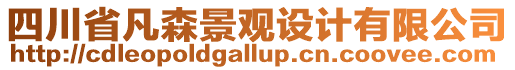 四川省凡森景观设计有限公司
http://cdleopoldgallup.cn.coovee.com